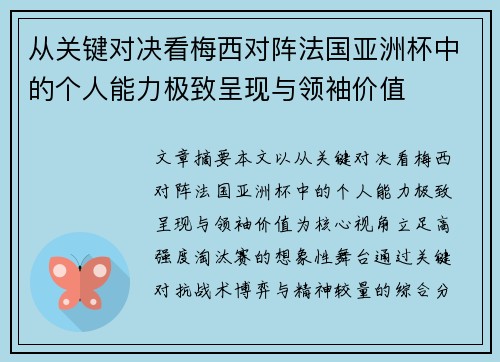 从关键对决看梅西对阵法国亚洲杯中的个人能力极致呈现与领袖价值

文章摘要本文以从关键对决看梅西对阵法国亚洲杯中的个人能力极致呈现与领袖价值为核心视角立足高强度淘汰赛的想象性舞台通过关键对抗战术博弈与精神较量的综合分